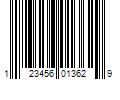 1 23456 01362 9